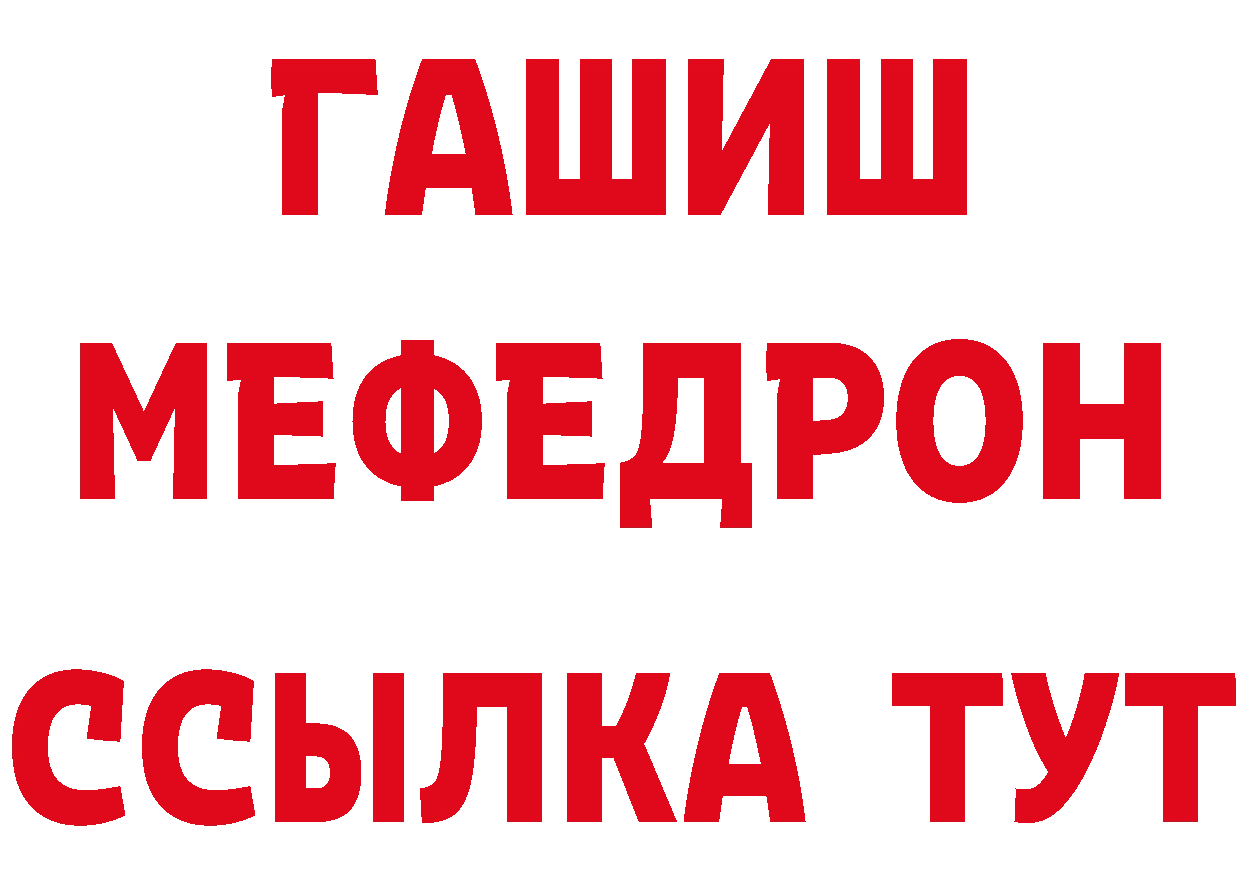 ГАШИШ
МЕФЕДРОН
ССЫЛКА ТУТ